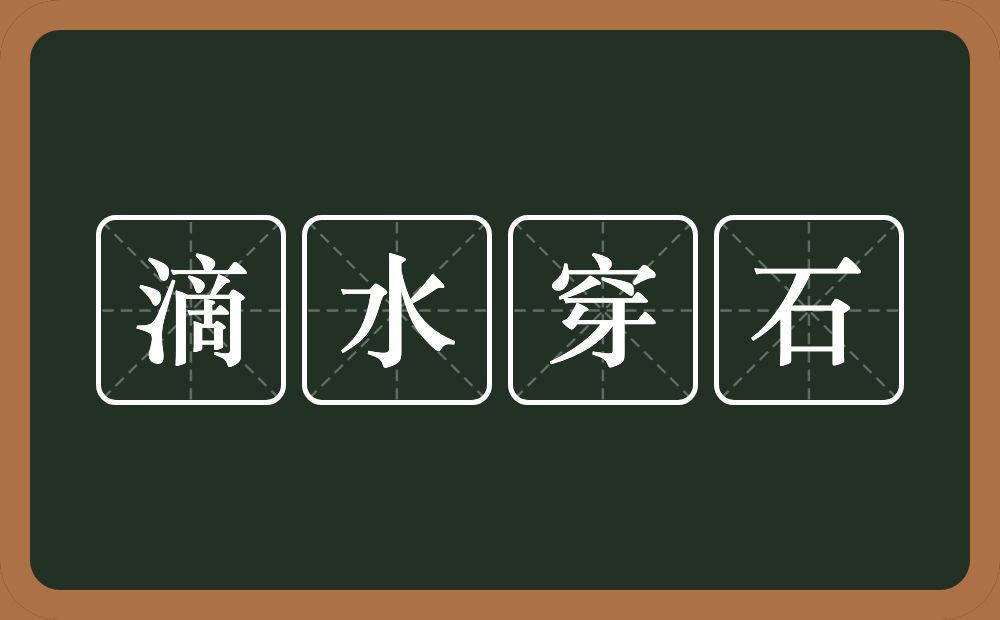 滴水穿石